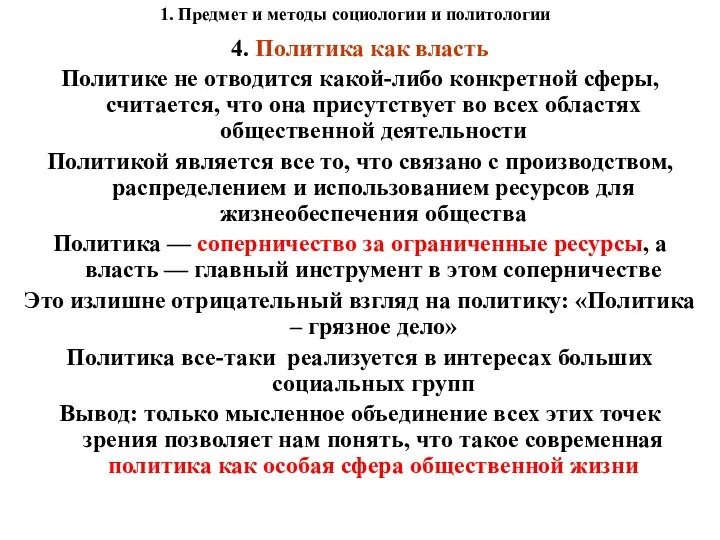 1. Предмет и методы социологии и политологии

4. Политика как власть

Политике не отводится какой-либо конкретной сферы, считается, что она присутствует во всех областях общественной деятельности

Политикой является все то, что связано с производством, распределением и использованием ресурсов для жизнеобеспечения общества

Политика — соперничество за ограниченные ресурсы, а власть — главный инструмент в этом соперничестве

Это излишне отрицательный взгляд на политику: «Политика – грязное дело»

Политика все-таки реализуется в интересах больших социальных групп

Вывод: только мысленное объединение всех этих точек зрения позволяет нам понять, что такое современная политика как особая сфера общественной жизни